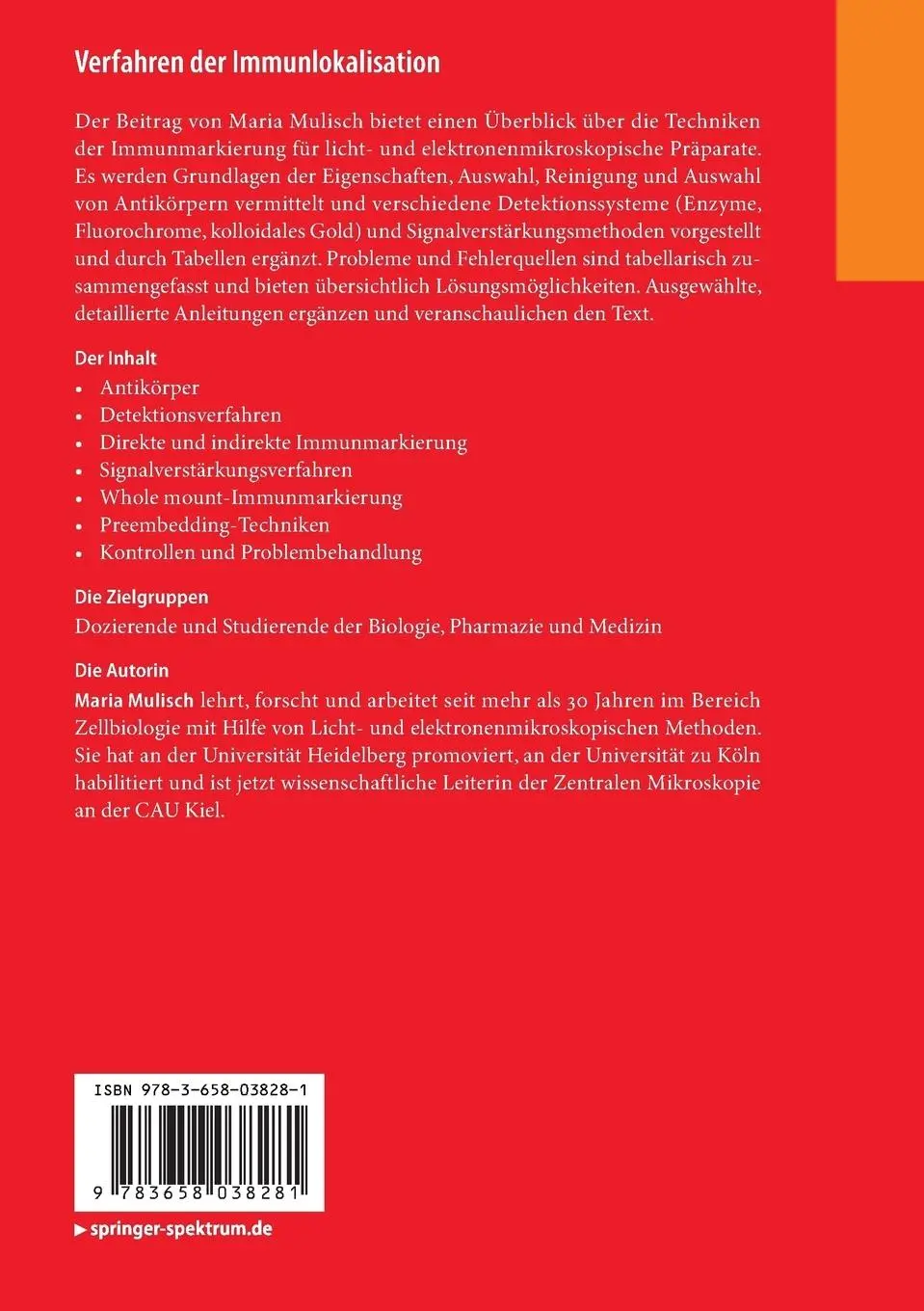 Verfahren der Immunlokalisation

Der Beitrag von Maria Mulisch bietet einen Überblick über die Techniken der Immunmarkierung für licht- und elektronenmikroskopische Präparate. Es werden Grundlagen der Eigenschaften, Auswahl, Reinigung und Auswahl von Antikörpern vermittelt und verschiedene Detektionssysteme (Enzyme, Fluorochrome, kolloidales Gold) und Signalverstärkungsmethoden vorgestellt und durch Tabellen ergänzt. Probleme und Fehlerquellen sind tabellarisch zusammengefasst und bieten übersichtlich Lösungsmöglichkeiten. Ausgewählte, detaillierte Anleitungen ergänzen und veranschaulichen den Text.

Der Inhalt
• Antikörper
• Detektionsverfahren
• Direkte und indirekte Immunmarkierung
• Signalverstärkungsverfahren
• Whole mount-Immunmarkierung
• Preembedding-Techniken
• Kontrollen und Problembehandlung

Die Zielgruppen
Dozierende und Studierende der Biologie, Pharmazie und Medizin

Die Autorin
Maria Mulisch lehrt, forscht und arbeitet seit mehr als 30 Jahren im Bereich Zellbiologie mit Hilfe von Licht- und elektronenmikroskopischen Methoden. Sie hat an der Universität Heidelberg promoviert, an der Universität zu Köln habilitiert und ist jetzt wissenschaftliche Leiterin der Zentralen Mikroskopie an der CAU Kiel.

ISBN 978-3-658-03828-1

9 783658 038281

▶ springer-spektrum.de